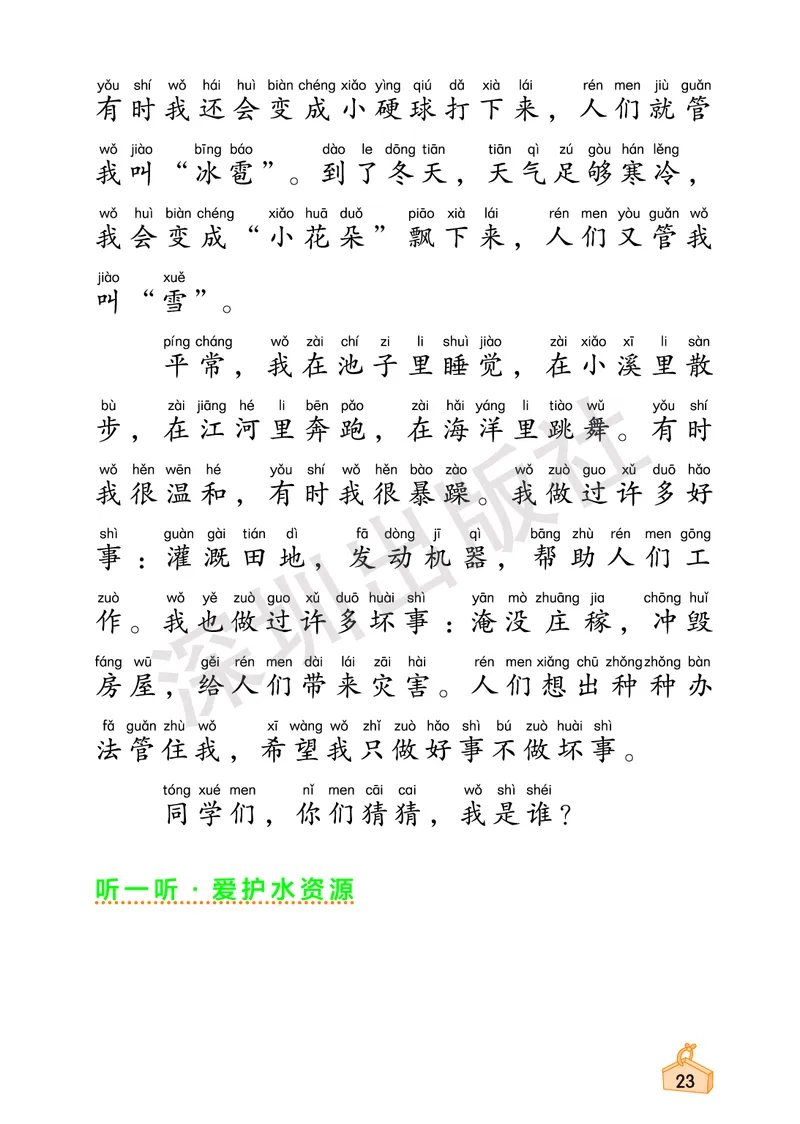 yǒu shí wǒ hái huì biàn chéng xiǎo yìng qiú dǎ xià lái rén men jiù guǎn
有时我还会变成小硬球打下来，人们就管
wǒ jiào bīng báo dào le dōng tiān tiān qì zú gòu hán lěng
我叫“冰雹”。到了冬天，天气足够寒冷，
wǒ huì biàn chéng xiǎo huā duǒ piāo xià lái rén men yòu guǎn wǒ
我会变成“小花朵”飘下来，人们又管我
jiào xuě
叫“雪”。

píng cháng wǒ zài chí zi li shuì jiào zài xiǎo xī li sàn
平常，我在池子里睡觉，在小溪里散
bù zài jiāng hé li bēn pǎo zài hǎi yáng li tiào wǔ yǒu shí
步，在江河里奔跑，在海洋里跳舞。有时
wǒ hěn wēn hé yǒu shí wǒ hěn bào zào wǒ zuò guo xǔ duō hǎo
我很温和，有时我很暴躁。我做过许多好
shì guàn gài tián dì fā dòng jī qì bāng zhù rén men gōng
事：灌溉田地，发动机器，帮助人们工
zuò wǒ yě zuò guo xǔ duō huài shì yān mò zhuāng jia chōng huǐ
作。我也做过许多坏事：淹没庄稼，冲毁
fáng wū gěi rén men dài lái zāi hài rén men xiǎng chū zhǒng zhǒng bàn
房屋，给人们带来灾害。人们想出种种办
fǎ guǎn zhù wǒ xī wàng wǒ zhǐ zuò hǎo shì bú zuò huài shì
法管住我，希望我只做好事不做坏事。

tóng xué men nǐ men cāi cai wǒ shì shéi
同学们，你们猜猜，我是谁？

听一听·爱护水资源

深圳出版社

23